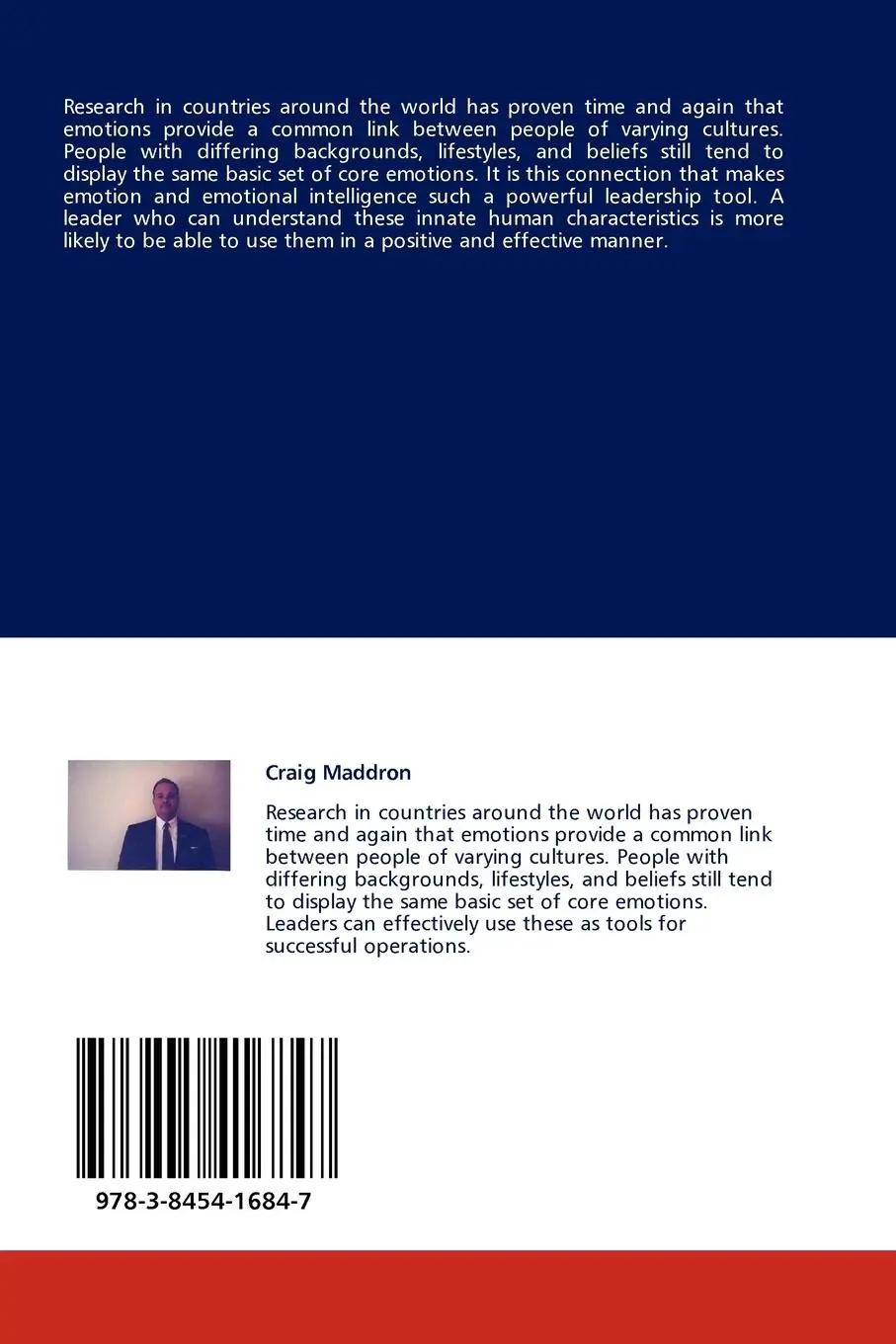 Research in countries around the world has proven time and again that emotions provide a common link between people of varying cultures. People with differing backgrounds, lifestyles, and beliefs still tend to display the same basic set of core emotions. It is this connection that makes emotion and emotional intelligence such a powerful leadership tool. A leader who can understand these innate human characteristics is more likely to be able to use them in a positive and effective manner.

Craig Maddron

Research in countries around the world has proven time and again that emotions provide a common link between people of varying cultures. People with differing backgrounds, lifestyles, and beliefs still tend to display the same basic set of core emotions. Leaders can effectively use these as tools for successful operations.

978-3-8454-1684-7